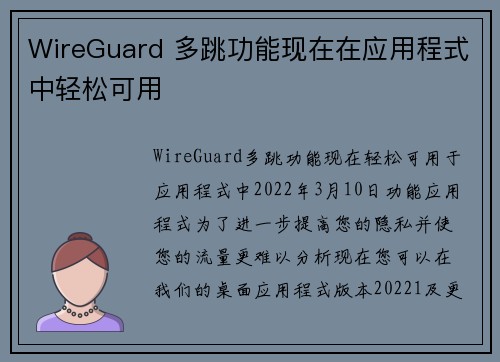 WireGuard 多跳功能现在在应用程式中轻松可用

WireGuard多跳功能现在轻松可用于应用程式中2022年3月10日功能应用程式为了进一步提高您的隐私并使您的流量更难以分析现在您可以在我们的桌面应用程式版本20221及更